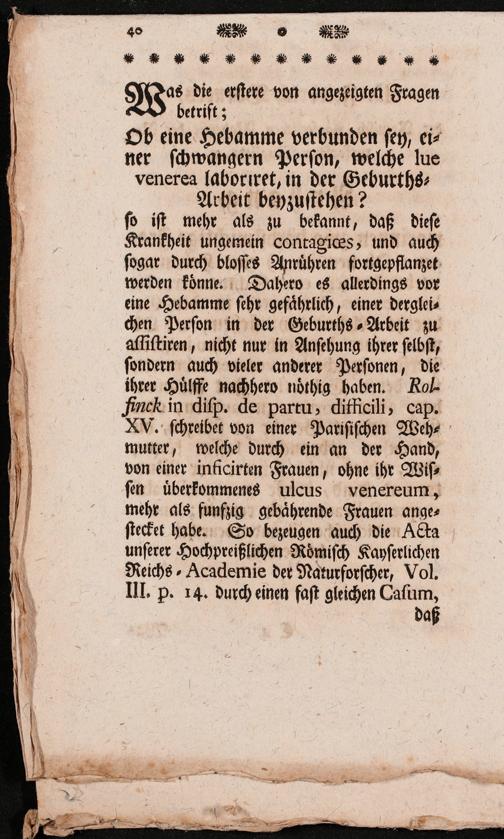 40

Was die erstere von angezeigten Fragen betrift;

Ob eine Hebamme verbunden sey, einer schwangern Person, welche lue venerea laboriret, in der Geburths-Arbeit beyzustehen?

so ist mehr als zu bekannt, daß diese Krankheit ungemein contagiœs, und auch sogar durch blosses Anrühren fortgepflanzet werden könne. Dahero es allerdings vor eine Hebamme sehr gefährlich, einer dergleichen Person in der Geburths-Arbeit zu assistiren, nicht nur in Ansehung ihrer selbst, sondern auch vieler anderer Personen, die ihrer Hülffe nachhero nöthig haben. Rolfinck in disp. de partu, difficili, cap. XV. schreibet von einer Parisischen Wehmutter, welche durch ein an der Hand, von einer inficirten Frauen, ohne ihr Wissen überkommenes ulcus venereum, mehr als funfzig gebährende Frauen angestecket habe. So bezeugen auch die Acta unserer Hochpreißlichen Römisch Kayserlichen Reichs-Academie der Naturforscher, Vol. III. p. 14. durch einen fast gleichen Casum,

daß